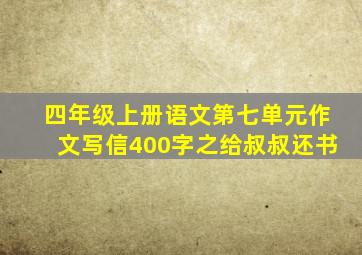 四年级上册语文第七单元作文写信400字之给叔叔还书